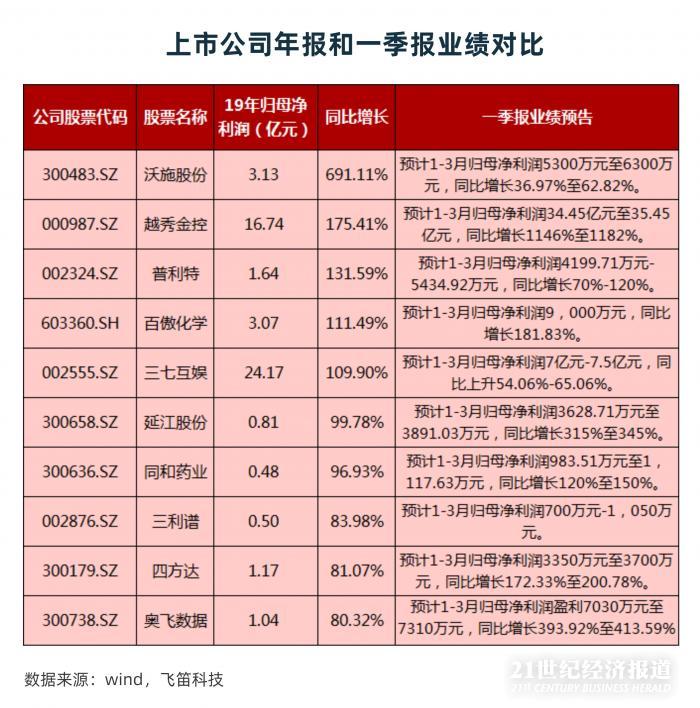 上市公司年报和一季报业绩对比

| 公司股票代码 | 股票名称 | 19年归母净利润（亿元） | 同比增长 | 一季报业绩预告 |
|---|---|---|---|---|
| 300483.SZ | 沃施股份 | 3.13 | 691.11% | 预计1-3月归母净利润5300万元至6300万元，同比增长36.97%至62.82%。 |
| 000987.SZ | 越秀金控 | 16.74 | 175.41% | 预计1-3月归母净利润34.45亿元至35.45亿元，同比增长1146%至1182%。 |
| 002324.SZ | 普利特 | 1.64 | 131.59% | 预计1-3月归母净利润4199.71万元-5434.92万元，同比增长70%-120%。 |
| 603360.SH | 百傲化学 | 3.07 | 111.49% | 预计1-3月归母净利润9，000万元，同比增长181.83%。 |
| 002555.SZ | 三七互娱 | 24.17 | 109.90% | 预计1-3月归母净利润7亿元-7.5亿元，同比上升54.06%-65.06%。 |
| 300658.SZ | 延江股份 | 0.81 | 99.78% | 预计1-3月归母净利润3628.71万元至3891.03万元，同比增长315%至345%。 |
| 300636.SZ | 同和药业 | 0.48 | 96.93% | 预计1-3月归母净利润983.51万元至1，117.63万元，同比增长120%至150%。 |
| 002876.SZ | 三利谱 | 0.50 | 83.98% | 预计1-3月归母净利润700万元-1，050万元。 |
| 300179.SZ | 四方达 | 1.17 | 81.07% | 预计1-3月归母净利润3350万元至3700万元，同比增长172.33%至200.78%。 |
| 300738.SZ | 奥飞数据 | 1.04 | 80.32% | 预计1-3月归母净利润盈利7030万元至7310万元，同比增长393.92%至413.59% |

数据来源：wind，飞笛科技

21世纪经济报道
21ST CENTURY BUSINESS HERALD